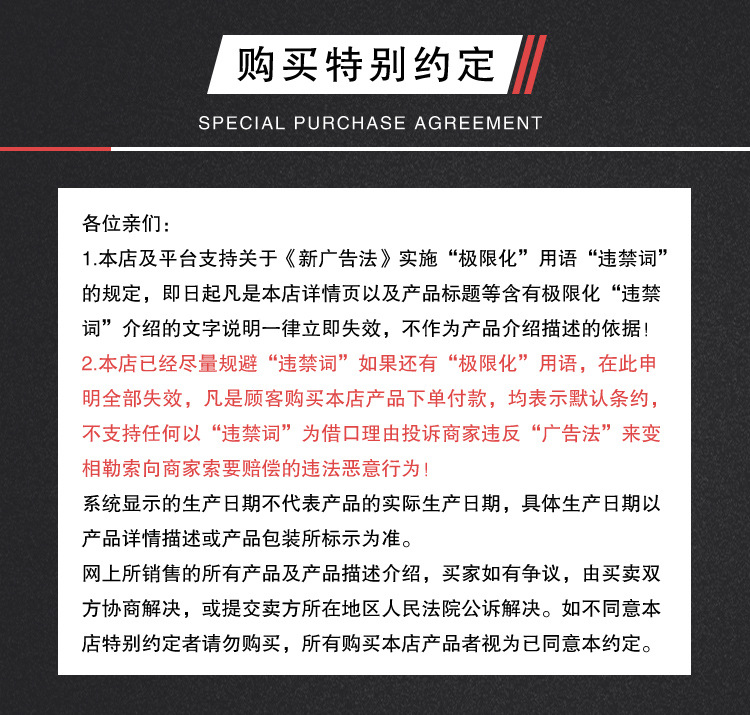 购买特别约定

SPECIAL PURCHASE AGREEMENT

各位亲们：

1.本店及平台支持关于《新广告法》实施“极限化”用语“违禁词”的规定，即日起凡是本店详情页以及产品标题等含有极限化“违禁词”介绍的文字说明一律立即失效，不作为产品介绍描述的依据！

2.本店已经尽量规避“违禁词”如果还有“极限化”用语，在此申明全部失效，凡是顾客购买本店产品下单付款，均表示默认条约，不支持任何以“违禁词”为借口理由投诉商家违反“广告法”来变相勒索向商家索要赔偿的违法恶意行为！

系统显示的生产日期不代表产品的实际生产日期，具体生产日期以产品详情描述或产品包装所标示为准。

网上所销售的所有产品及产品描述介绍，买家如有争议，由买卖双方协商解决，或提交卖方所在地区人民法院公诉解决。如不同意本店特别约定者请勿购买，所有购买本店产品者视为已同意本约定。